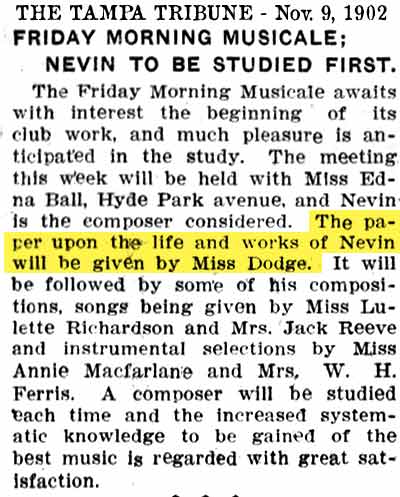 THE TAMPA TRIBUNE - Nov. 9, 1902

FRIDAY MORNING MUSICALE;
NEVIN TO BE STUDIED FIRST.

The Friday Morning Musicale awaits with interest the beginning of its club work, and much pleasure is anticipated in the study. The meeting this week will be held with Miss Edna Ball, Hyde Park avenue, and Nevin is the composer considered. The paper upon the life and works of Nevin will be given by Miss Dodge. It will be followed by some of his compositions, songs being given by Miss Lulette Richardson and Mrs. Jack Reeve and instrumental selections by Miss Annie Macfarlane and Mrs. W. H. Ferris. A composer will be studied each time and the increased systematic knowledge to be gained of the best music is regarded with great satisfaction.